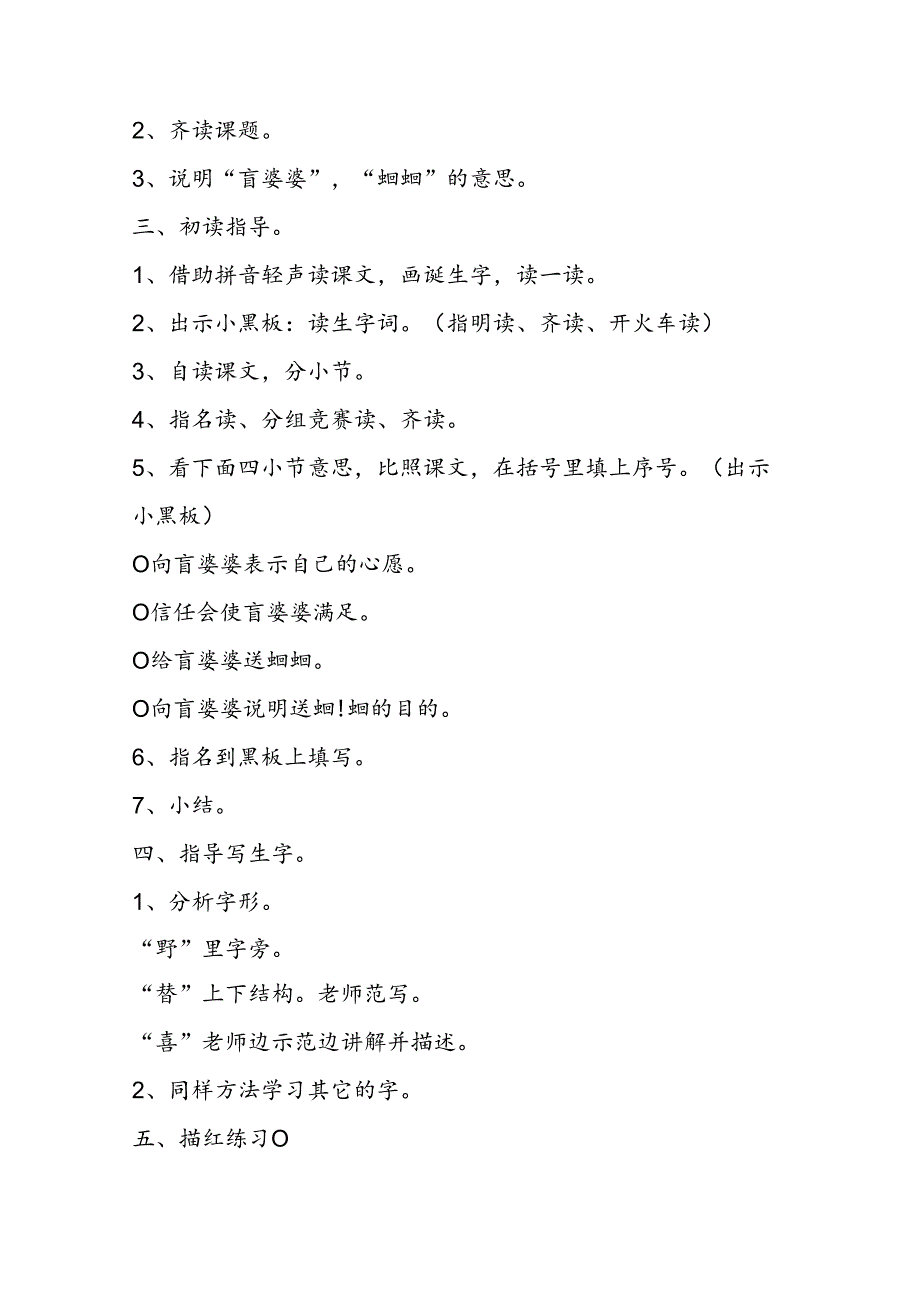 2、齐读课题。

3、说明“盲婆婆”，“蝈蝈”的意思。

三、初读指导。

1、借助拼音轻声读课文，画诞生字，读一读。

2、出示小黑板：读生字词。（指明读、齐读、开火车读）

3、自读课文，分小节。

4、指名读、分组竞赛读、齐读。

5、看下面四小节意思，比照课文，在括号里填上序号。（出示小黑板）

O向盲婆婆表示自己的心愿。

O信任会使盲婆婆满足。

O给盲婆婆送蝈蝈。

O向盲婆婆说明送蝈!蝈的目的。

6、指名到黑板上填写。

7、小结。

四、指导写生字。

1、分析字形。

“野”里字旁。

“替”上下结构。老师范写。

“喜”老师边示范边讲解并描述。

2、同样方法学习其它的字。

五、描红练习O